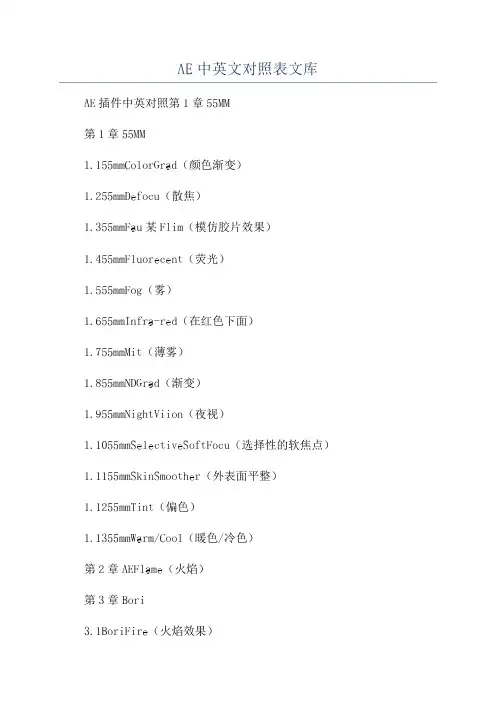 AE 中英文对照表文库

AE 插件中英对照第 1 章 55MM

第 1 章 55MM

1.155mmColorGrad（颜色渐变）

1.255mmDefocu（散焦）

1.355mmFau 某 Flim（模仿胶片效果）

1.455mmFluorecent（荧光）

1.555mmFog（雾）

1.655mmInfra-red（在红色下面）

1.755mmMit（薄雾）

1.855mmNDGrad（渐变）

1.955mmNightViion（夜视）

1.1055mmSelectiveSoftFocu（选择性的软焦点）

1.1155mmSkinSmoother（外表面平整）

1.1255mmTint（偏色）

1.1355mmWarm/Cool（暖色/冷色）

第 2 章 AEFlame（火焰）

第 3 章 Bori

3.1BoriFire（火焰效果）